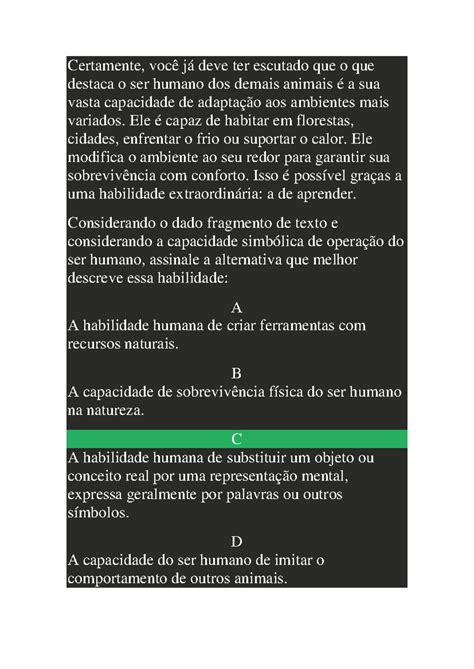 Certamente, você já deve ter escutado que o que destaca o ser humano dos demais animais é a sua vasta capacidade de adaptação aos ambientes mais variados. Ele é capaz de habitar em florestas, cidades, enfrentar o frio ou suportar o calor. Ele modifica o ambiente ao seu redor para garantir sua sobrevivência com conforto. Isso é possível graças a uma habilidade extraordinária: a de aprender.

Considerando o dado fragmento de texto e considerando a capacidade simbólica de operação do ser humano, assinale a alternativa que melhor descreve essa habilidade:

A
A habilidade humana de criar ferramentas com recursos naturais.

B
A capacidade de sobrevivência física do ser humano na natureza.

C
A habilidade humana de substituir um objeto ou conceito real por uma representação mental, expressa geralmente por palavras ou outros símbolos.

D
A capacidade do ser humano de imitar o comportamento de outros animais.